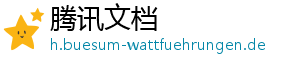 腾讯文档
h.buesum-wattfuehrungen.de